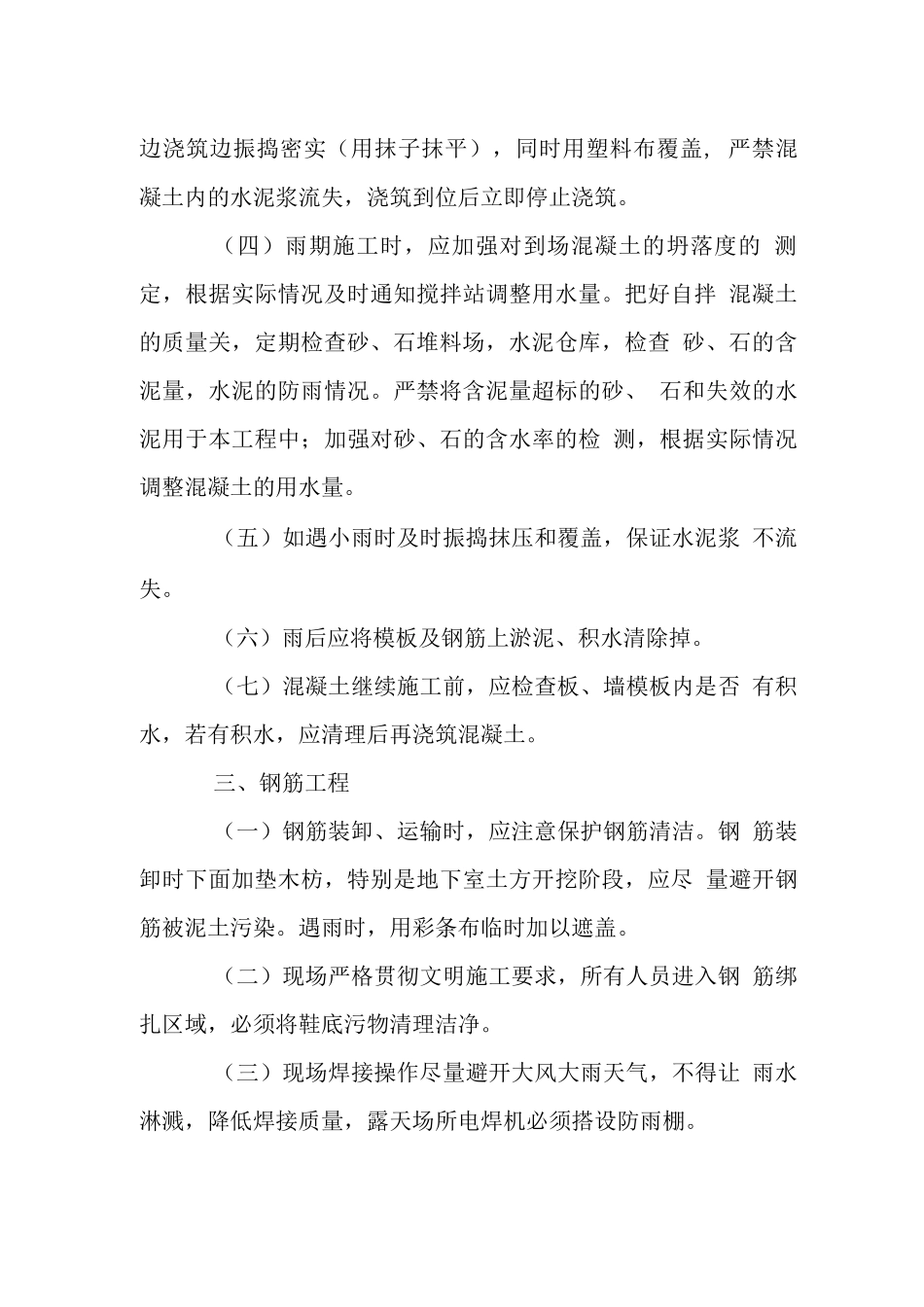 边浇筑边振捣密实（用抹子抹平），同时用塑料布覆盖，严禁混凝土内的水泥浆流失，浇筑到位后立即停止浇筑。

（四）雨期施工时，应加强对到场混凝土的坍落度的 测定，根据实际情况及时通知搅拌站调整用水量。把好自拌 混凝土的质量关，定期检查砂、石堆料场，水泥仓库，检查 砂、石的含泥量，水泥的防雨情况。严禁将含泥量超标的砂、 石和失效的水泥用于本工程中；加强对砂、石的含水率的检 测，根据实际情况调整混凝土的用水量。

（五）如遇小雨时及时振捣抹压和覆盖，保证水泥浆 不流失。

（六）雨后应将模板及钢筋上淤泥、积水清除掉。

（七）混凝土继续施工前，应检查板、墙模板内是否 有积水，若有积水，应清理后再浇筑混凝土。

三、钢筋工程

（一）钢筋装卸、运输时，应注意保护钢筋清洁。钢 筋装卸时下面加垫木枋，特别是地下室土方开挖阶段，应尽 量避开钢筋被泥土污染。遇雨时，用彩条布临时加以遮盖。

（二）现场严格贯彻文明施工要求，所有人员进入钢 筋绑扎区域，必须将鞋底污物清理洁净。

（三）现场焊接操作尽量避开大风大雨天气，不得让 雨水淋溅，降低焊接质量，露天场所电焊机必须搭设防雨棚。